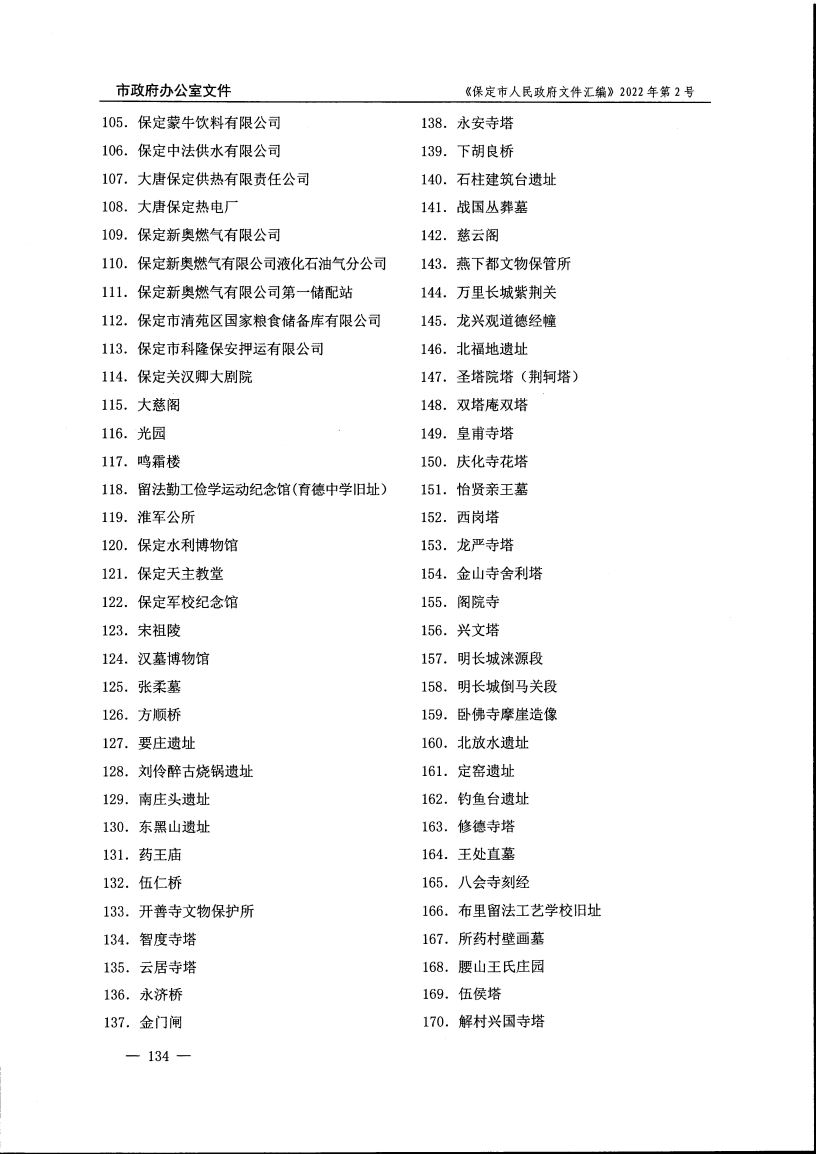 市政府办公室文件　　《保定市人民政府文件汇编》2022 年第 2 号

105. 保定蒙牛饮料有限公司
106. 保定中法供水有限公司
107. 大唐保定供热有限责任公司
108. 大唐保定热电厂
109. 保定新奥燃气有限公司
110. 保定新奥燃气有限公司液化石油气分公司
111. 保定新奥燃气有限公司第一储配站
112. 保定市清苑区国家粮食储备库有限公司
113. 保定市科隆保安押运有限公司
114. 保定关汉卿大剧院
115. 大慈阁
116. 光园
117. 鸣霜楼
118. 留法勤工俭学运动纪念馆(育德中学旧址)
119. 淮军公所
120. 保定水利博物馆
121. 保定天主教堂
122. 保定军校纪念馆
123. 宋祖陵
124. 汉墓博物馆
125. 张柔墓
126. 方顺桥
127. 要庄遗址
128. 刘伶醉古烧锅遗址
129. 南庄头遗址
130. 东黑山遗址
131. 药王庙
132. 伍仁桥
133. 开善寺文物保护所
134. 智度寺塔
135. 云居寺塔
136. 永济桥
137. 金门闸

138. 永安寺塔
139. 下胡良桥
140. 石柱建筑台遗址
141. 战国丛葬墓
142. 慈云阁
143. 燕下都文物保管所
144. 万里长城紫荆关
145. 龙兴观道德经幢
146. 北福地遗址
147. 圣塔院塔（荆轲塔）
148. 双塔庵双塔
149. 皇甫寺塔
150. 庆化寺花塔
151. 怡贤亲王墓
152. 西岗塔
153. 龙严寺塔
154. 金山寺舍利塔
155. 阁院寺
156. 兴文塔
157. 明长城涞源段
158. 明长城倒马关段
159. 卧佛寺摩崖造像
160. 北放水遗址
161. 定窑遗址
162. 钓鱼台遗址
163. 修德寺塔
164. 王处直墓
165. 八会寺刻经
166. 布里留法工艺学校旧址
167. 所药村壁画墓
168. 腰山王氏庄园
169. 伍侯塔
170. 解村兴国寺塔

— 134 —